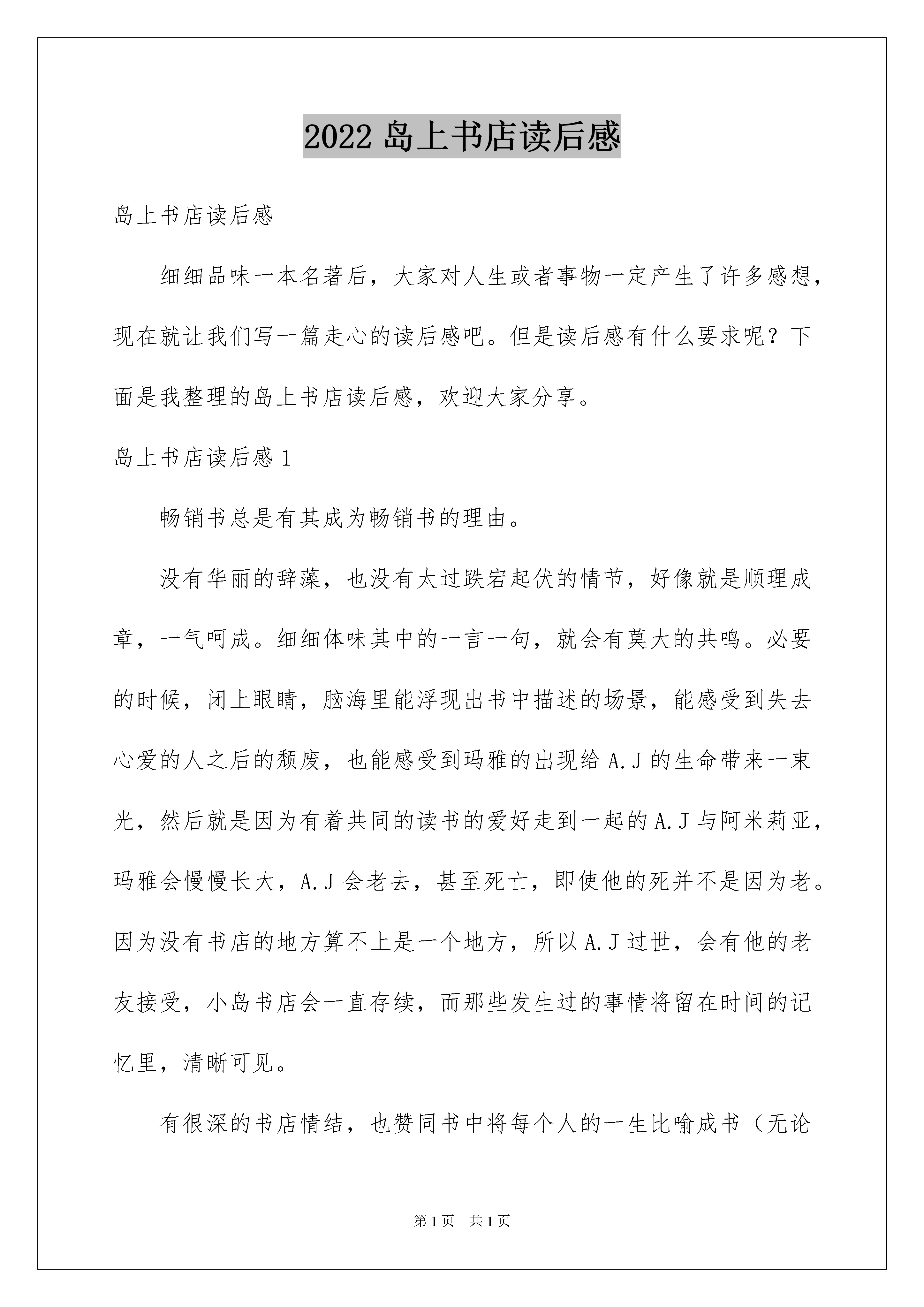 2022 岛上书店读后感

岛上书店读后感

细细品味一本名著后，大家对人生或者事物一定产生了许多感想，现在就让我们写一篇走心的读后感吧。但是读后感有什么要求呢？下面是我整理的岛上书店读后感，欢迎大家分享。

岛上书店读后感 1

畅销书总是有其成为畅销书的理由。

没有华丽的辞藻，也没有太过跌宕起伏的情节，好像就是顺理成章，一气呵成。细细体味其中的一言一句，就会有莫大的共鸣。必要的时候，闭上眼睛，脑海里能浮现出书中描述的场景，能感受到失去心爱的人之后的颓废，也能感受到玛雅的出现给 A.J 的生命带来一束光，然后就是因为有着共同的读书的爱好走到一起的 A.J 与阿米莉亚，玛雅会慢慢长大，A.J 会老去，甚至死亡，即使他的死并不是因为老。因为没有书店的地方算不上是一个地方，所以 A.J 过世，会有他的老友接受，小岛书店会一直存续，而那些发生过的事情将留在时间的记忆里，清晰可见。

有很深的书店情结，也赞同书中将每个人的一生比喻成书（无论

第 1 页 共 1 页